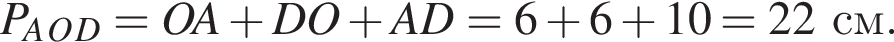 $P_{AOD} = OA + DO + AD = 6 + 6 + 10 = 22$ см.